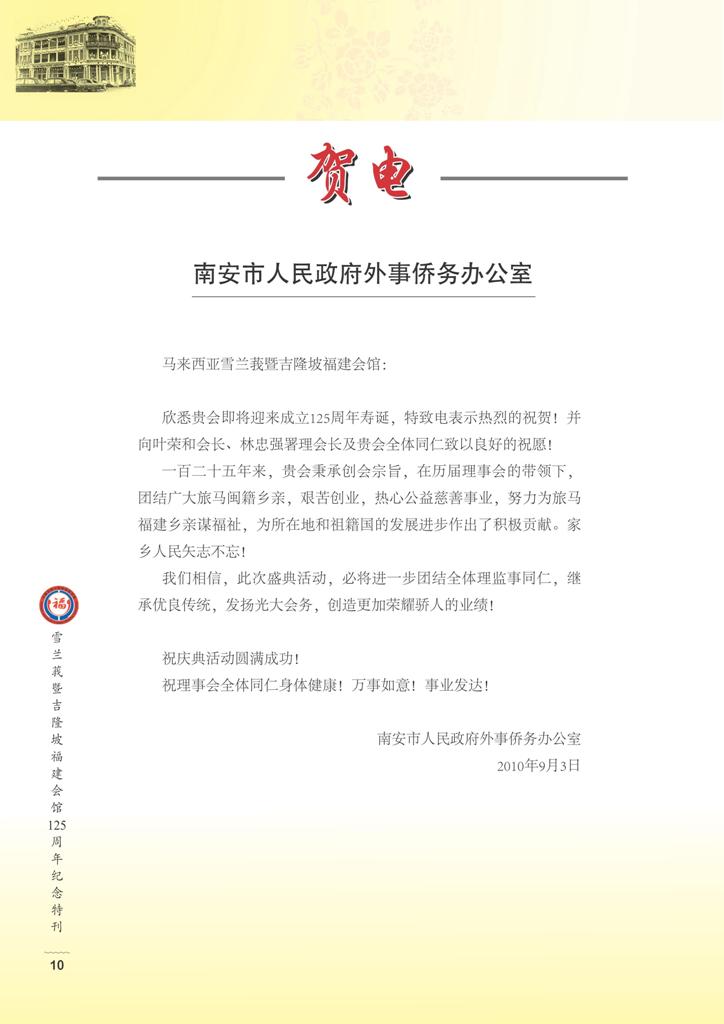 贺电

南安市人民政府外事侨务办公室

马来西亚雪兰莪暨吉隆坡福建会馆：

欣悉贵会即将迎来成立125周年寿诞，特致电表示热烈的祝贺！并向叶荣和会长、林忠强署理会长及贵会全体同仁致以良好的祝愿！

一百二十五年来，贵会秉承创会宗旨，在历届理事会的带领下，团结广大旅马闽籍乡亲，艰苦创业，热心公益慈善事业，努力为旅马福建乡亲谋福祉，为所在地和祖籍国的发展进步作出了积极贡献。家乡人民矢志不忘！

我们相信，此次盛典活动，必将进一步团结全体理监事同仁，继承优良传统，发扬光大会务，创造更加荣耀骄人的业绩！

祝庆典活动圆满成功！

祝理事会全体同仁身体健康！万事如意！事业发达！

南安市人民政府外事侨务办公室
2010年9月3日

福

雪兰莪暨吉隆坡福建会馆125周年纪念特刊

10